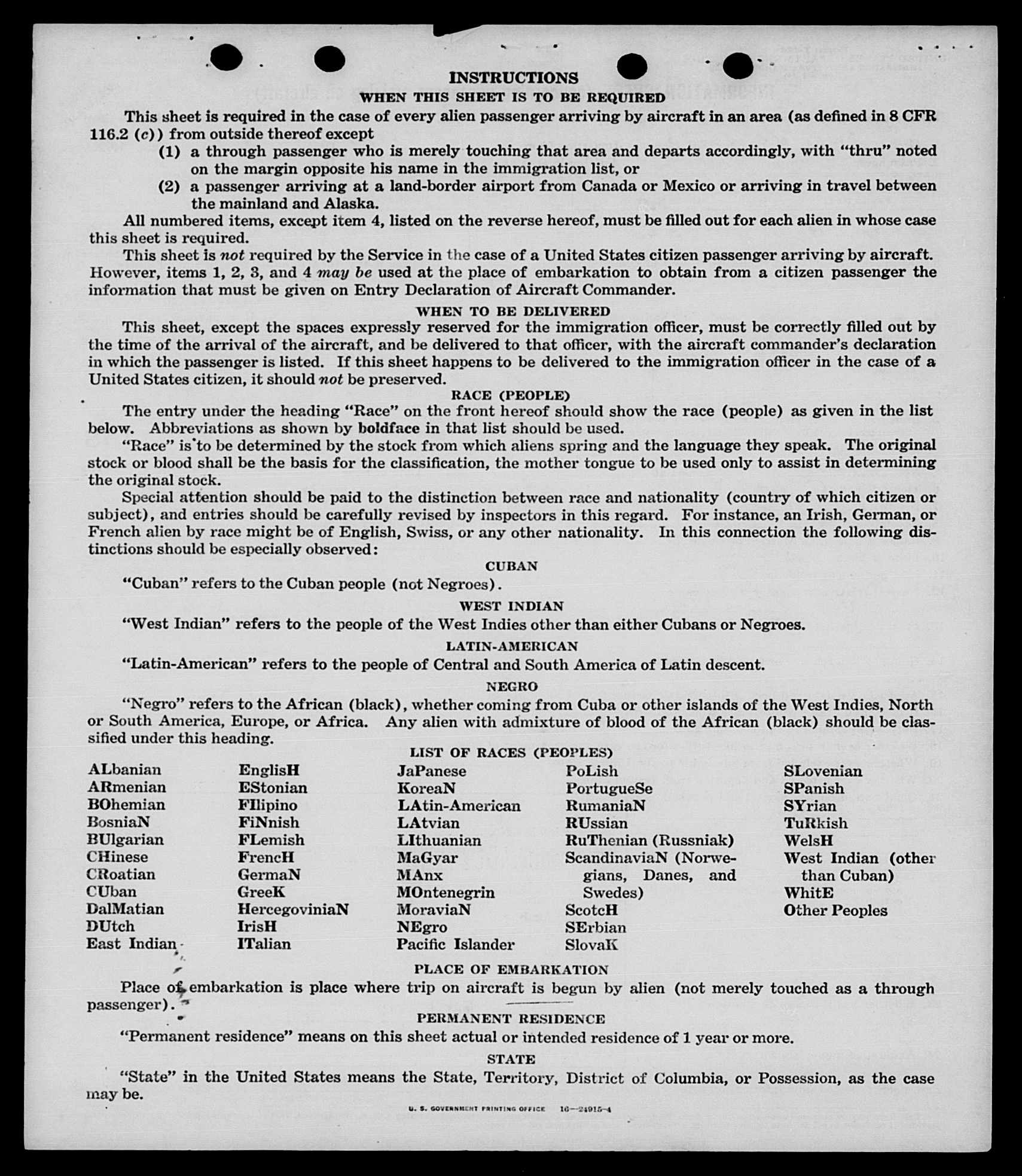 INSTRUCTIONS
WHEN THIS SHEET IS TO BE REQUIRED

This sheet is required in the case of every alien passenger arriving by aircraft in an area (as defined in 8 CFR 116.2 (c)) from outside thereof except

(1) a through passenger who is merely touching that area and departs accordingly, with "thru" noted on the margin opposite his name in the immigration list, or

(2) a passenger arriving at a land-border airport from Canada or Mexico or arriving in travel between the mainland and Alaska.

All numbered items, except item 4, listed on the reverse hereof, must be filled out for each alien in whose case this sheet is required.

This sheet is not required by the Service in the case of a United States citizen passenger arriving by aircraft. However, items 1, 2, 3, and 4 may be used at the place of embarkation to obtain from a citizen passenger the information that must be given on Entry Declaration of Aircraft Commander.

WHEN TO BE DELIVERED

This sheet, except the spaces expressly reserved for the immigration officer, must be correctly filled out by the time of the arrival of the aircraft, and be delivered to that officer, with the aircraft commander's declaration in which the passenger is listed. If this sheet happens to be delivered to the immigration officer in the case of a United States citizen, it should not be preserved.

RACE (PEOPLE)

The entry under the heading "Race" on the front hereof should show the race (people) as given in the list below. Abbreviations as shown by boldface in that list should be used.

"Race" is to be determined by the stock from which aliens spring and the language they speak. The original stock or blood shall be the basis for the classification, the mother tongue to be used only to assist in determining the original stock.

Special attention should be paid to the distinction between race and nationality (country of which citizen or subject), and entries should be carefully revised by inspectors in this regard. For instance, an Irish, German, or French alien by race might be of English, Swiss, or any other nationality. In this connection the following distinctions should be especially observed:

CUBAN

"Cuban" refers to the Cuban people (not Negroes).

WEST INDIAN

"West Indian" refers to the people of the West Indies other than either Cubans or Negroes.

LATIN-AMERICAN

"Latin-American" refers to the people of Central and South America of Latin descent.

NEGRO

"Negro" refers to the African (black), whether coming from Cuba or other islands of the West Indies, North or South America, Europe, or Africa. Any alien with admixture of blood of the African (black) should be classified under this heading.

LIST OF RACES (PEOPLES)

ALbanian
ARmenian
BOhemian
BosniaN
BUlgarian
CHinese
CRoatian
CUban
DalMatian
DUtch
East Indian

EnglisH
EStonian
FIlipino
FiNnish
FLemish
FrencH
GermaN
GreeK
HercegoviniaN
IrisH
ITalian

JaPanese
KoreaN
LAtin-American
LAtvian
LIthuanian
MaGyar
MAnx
MOntenegrin
MoraviaN
NEgro
Pacific Islander

PoLish
PortugueSe
RumaniaN
RUssian
RuThenian (Russniak)
ScandinaviaN (Norwegians, Danes, and Swedes)
ScotcH
SErbian
SlovaK

SLovenian
SPanish
SYrian
TuRkish
WelsH
West Indian (other than Cuban)
WhitE
Other Peoples

PLACE OF EMBARKATION

Place of embarkation is place where trip on aircraft is begun by alien (not merely touched as a through passenger).

PERMANENT RESIDENCE

"Permanent residence" means on this sheet actual or intended residence of 1 year or more.

STATE

"State" in the United States means the State, Territory, District of Columbia, or Possession, as the case may be.

U. S. GOVERNMENT PRINTING OFFICE 16—24915-4